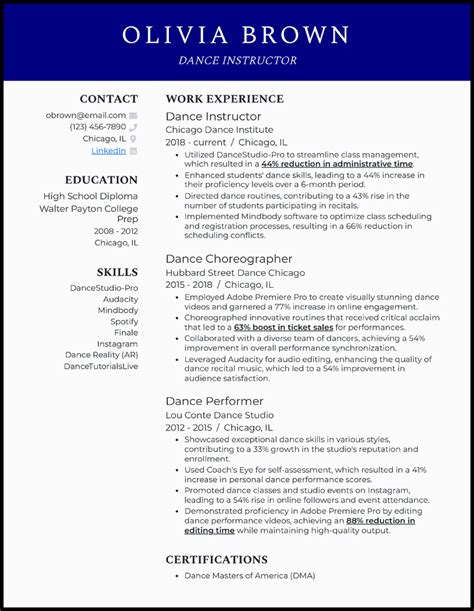 OLIVIA BROWN

DANCE INSTRUCTOR

CONTACT

obrown@email.com
(123) 456-7890
Chicago, IL
LinkedIn

EDUCATION

High School Diploma
Walter Payton College Prep
2008 - 2012
Chicago, IL

SKILLS

DanceStudio-Pro
Audacity
Mindbody
Spotify
Finale
Instagram
Dance Reality (AR)
DanceTutorialsLive

WORK EXPERIENCE

Dance Instructor
Chicago Dance Institute
2018 - current / Chicago, IL

- Utilized DanceStudio-Pro to streamline class management, which resulted in a 44% reduction in administrative time.
- Enhanced students' dance skills, leading to a 44% increase in their proficiency levels over a 6-month period.
- Directed dance routines, contributing to a 43% rise in the number of students participating in recitals.
- Implemented Mindbody software to optimize class scheduling and registration processes, resulting in a 66% reduction in scheduling conflicts.

Dance Choreographer
Hubbard Street Dance Chicago
2015 - 2018 / Chicago, IL

- Employed Adobe Premiere Pro to create visually stunning dance videos and garnered a 77% increase in online engagement.
- Choreographed innovative routines that received critical acclaim that led to a 63% boost in ticket sales for performances.
- Collaborated with a diverse team of dancers, achieving a 54% improvement in overall performance synchronization.
- Leveraged Audacity for audio editing, enhancing the quality of dance recital music, which led to a 54% improvement in audience satisfaction.

Dance Performer
Lou Conte Dance Studio
2012 - 2015 / Chicago, IL

- Showcased exceptional dance skills in various styles, contributing to a 33% growth in the studio's reputation and enrollment.
- Used Coach's Eye for self-assessment, which resulted in a 41% increase in personal dance performance scores.
- Promoted dance classes and studio events on Instagram, leading to a 54% rise in online followers and event attendance.
- Demonstrated proficiency in Adobe Premiere Pro by editing dance performance videos, achieving an 88% reduction in editing time while maintaining high-quality output.

CERTIFICATIONS

- Dance Masters of America (DMA)